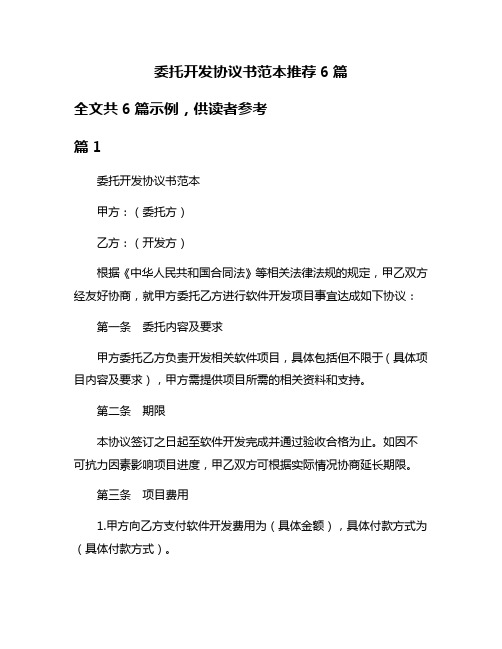 委托开发协议书范本推荐 6 篇

全文共 6 篇示例，供读者参考

篇 1

委托开发协议书范本

甲方：（委托方）

乙方：（开发方）

根据《中华人民共和国合同法》等相关法律法规的规定，甲乙双方经友好协商，就甲方委托乙方进行软件开发项目事宜达成如下协议：

第一条　委托内容及要求

甲方委托乙方负责开发相关软件项目，具体包括但不限于（具体项目内容及要求），甲方需提供项目所需的相关资料和支持。

第二条　期限

本协议签订之日起至软件开发完成并通过验收合格为止。如因不可抗力因素影响项目进度，甲乙双方可根据实际情况协商延长期限。

第三条　项目费用

1.甲方向乙方支付软件开发费用为（具体金额），具体付款方式为（具体付款方式）。